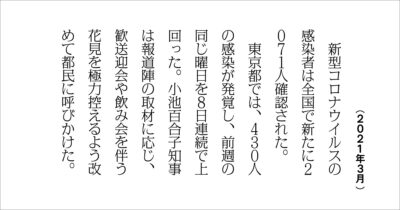 （2021年3月）

新型コロナウイルスの感染者は全国で新たに2071人確認された。

東京都では、430人の感染が発覚し、前週の同じ曜日を8日連続で上回った。小池百合子知事は報道陣の取材に応じ、歓送迎会や飲み会を伴う花見を極力控えるよう改めて都民に呼びかけた。